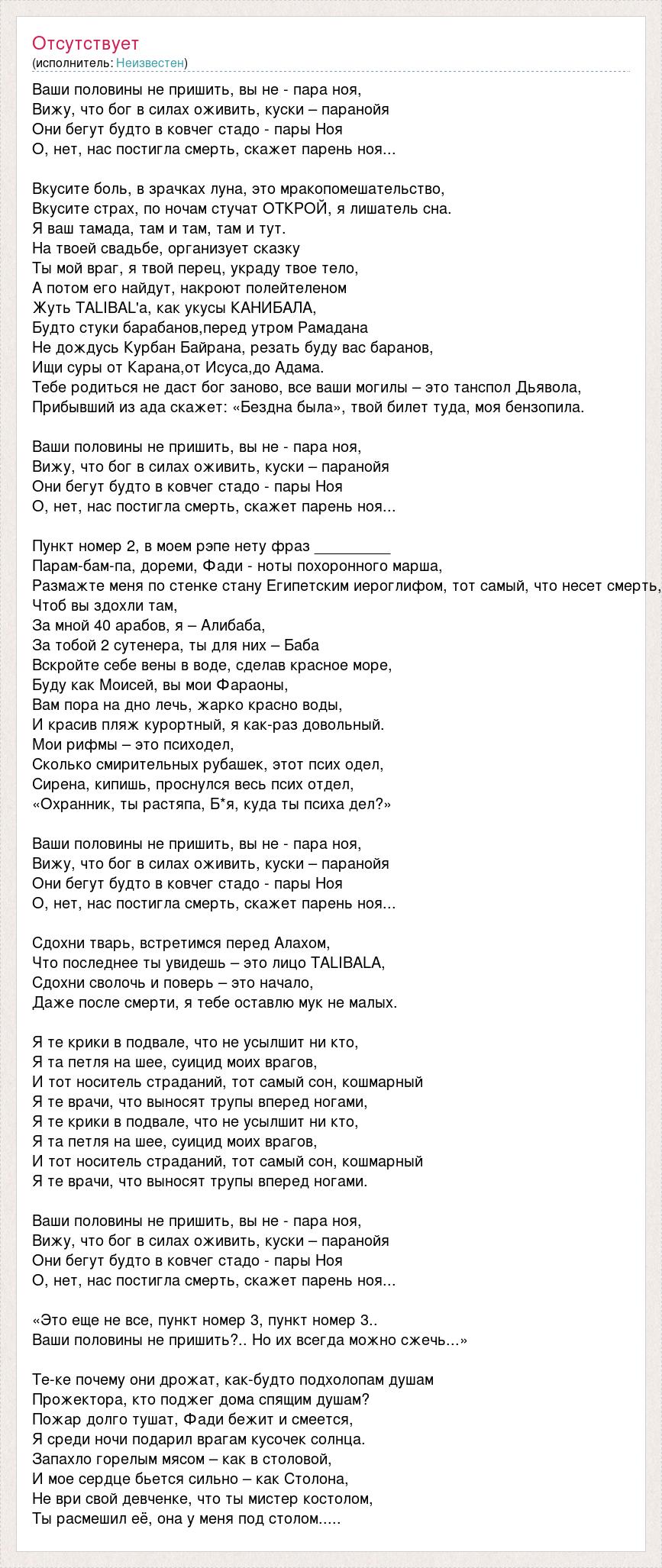 Отсутствует
(исполнитель: Неизвестен)

Ваши половины не пришить, вы не - пара ноя,
Вижу, что бог в силах оживить, куски – паранойя
Они бегут будто в ковчег стадо - пары Ноя
О, нет, нас постигла смерть, скажет парень ноя...

Вкусите боль, в зрачках луна, это мракопомешательство,
Вкусите страх, по ночам стучат ОТКРОЙ, я лишатель сна.
Я ваш тамада, там и там, там и тут.
На твоей свадьбе, организует сказку
Ты мой враг, я твой перец, украду твое тело,
А потом его найдут, накроют полейтеленом
Жуть TALIBAL'а, как укусы КАНИБАЛА,
Будто стуки барабанов,перед утром Рамадана
Не дождусь Курбан Байрана, резать буду вас баранов,
Ищи суры от Карана,от Исуса,до Адама.
Тебе родиться не даст бог заново, все ваши могилы – это танспол Дьявола,
Прибывший из ада скажет: «Бездна была», твой билет туда, моя бензопила.

Ваши половины не пришить, вы не - пара ноя,
Вижу, что бог в силах оживить, куски – паранойя
Они бегут будто в ковчег стадо - пары Ноя
О, нет, нас постигла смерть, скажет парень ноя...

Пункт номер 2, в моем рэпе нету фраз _________
Парам-бам-па, дореми, Фади - ноты похоронного марша,
Размажте меня по стенке стану Египетским иероглифом, тот самый, что несет смерть,
Чтоб вы здохли там,
За мной 40 арабов, я – Алибаба,
За тобой 2 сутенера, ты для них – Баба
Вскройте себе вены в воде, сделав красное море,
Буду как Моисей, вы мои Фараоны,
Вам пора на дно лечь, жарко красно воды,
И красив пляж курортный, я как-раз довольный.
Мои рифмы – это психодел,
Сколько смирительных рубашек, этот псих одел,
Сирена, кипишь, проснулся весь псих отдел,
«Охранник, ты растяпа, Б*я, куда ты психа дел?»

Ваши половины не пришить, вы не - пара ноя,
Вижу, что бог в силах оживить, куски – паранойя
Они бегут будто в ковчег стадо - пары Ноя
О, нет, нас постигла смерть, скажет парень ноя...

Сдохни тварь, встретимся перед Алахом,
Что последнее ты увидешь – это лицо TALIBALA,
Сдохни сволочь и поверь – это начало,
Даже после смерти, я тебе оставлю мук не малых.

Я те крики в подвале, что не усылшит ни кто,
Я та петля на шее, суицид моих врагов,
И тот носитель страданий, тот самый сон, кошмарный
Я те врачи, что выносят трупы вперед ногами,
Я те крики в подвале, что не усылшит ни кто,
Я та петля на шее, суицид моих врагов,
И тот носитель страданий, тот самый сон, кошмарный
Я те врачи, что выносят трупы вперед ногами.

Ваши половины не пришить, вы не - пара ноя,
Вижу, что бог в силах оживить, куски – паранойя
Они бегут будто в ковчег стадо - пары Ноя
О, нет, нас постигла смерть, скажет парень ноя...

«Это еще не все, пункт номер 3, пункт номер 3..
Ваши половины не пришить?.. Но их всегда можно сжечь...»

Те-ке почему они дрожат, как-будто подхолопам душам
Прожектора, кто поджег дома спящим душам?
Пожар долго тушат, Фади бежит и смеется,
Я среди ночи подарил врагам кусочек солнца.
Запахло горелым мясом – как в столовой,
И мое сердце бьется сильно – как Столона,
Не ври свой девченке, что ты мистер костолом,
Ты расмешил её, она у меня под столом.....